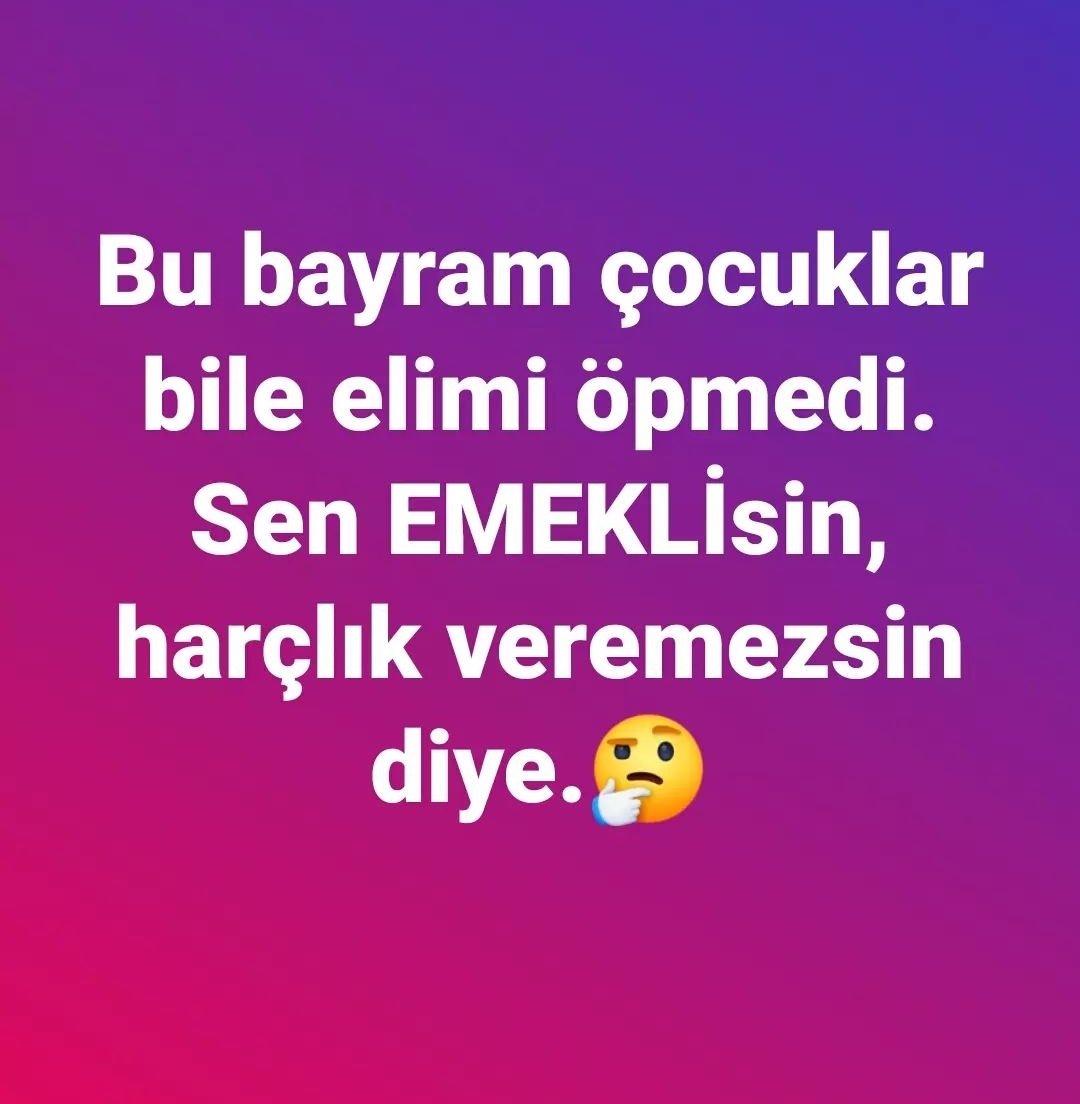 Bu bayram çocuklar bile elimi öpmedi. Sen EMEKLİsin, harçlık veremezsin diye.🤔